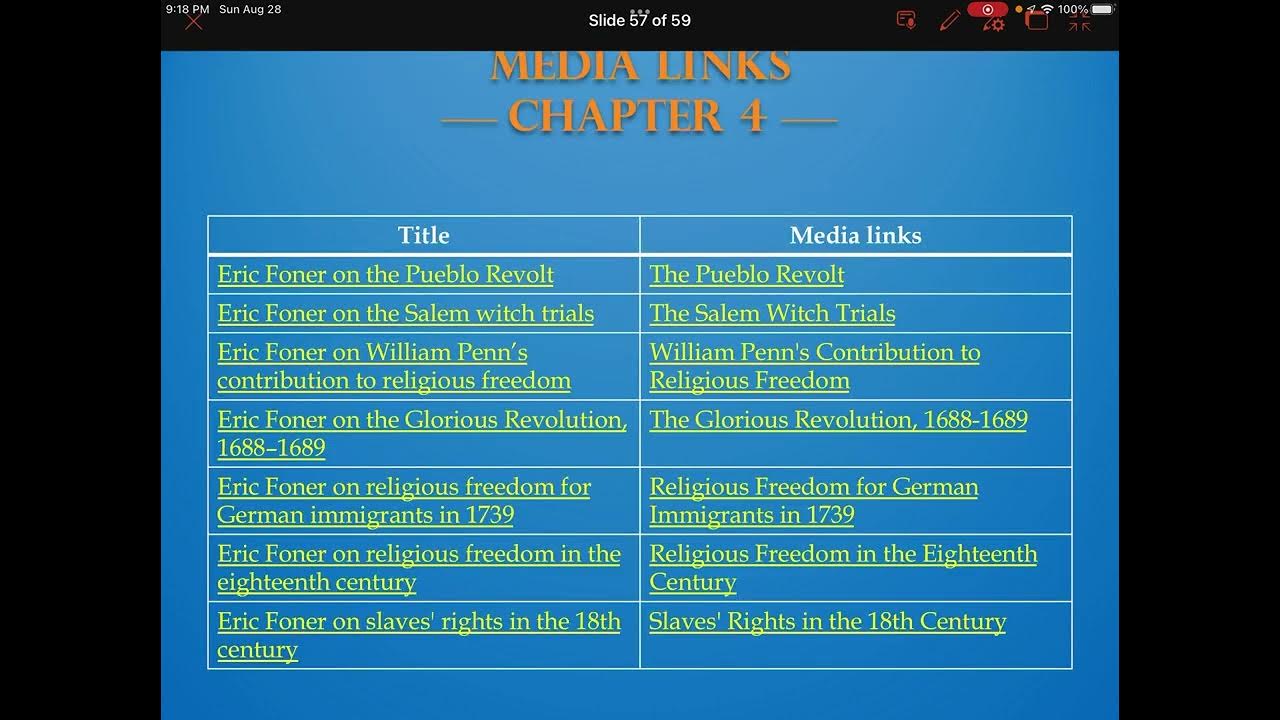 9:18 PM Sun Aug 28

Slide 57 of 59

100%

MEDIA LINKS
— CHAPTER 4 —

| Title | Media links |
|---|---|
| Eric Foner on the Pueblo Revolt | The Pueblo Revolt |
| Eric Foner on the Salem witch trials | The Salem Witch Trials |
| Eric Foner on William Penn's contribution to religious freedom | William Penn's Contribution to Religious Freedom |
| Eric Foner on the Glorious Revolution, 1688–1689 | The Glorious Revolution, 1688-1689 |
| Eric Foner on religious freedom for German immigrants in 1739 | Religious Freedom for German Immigrants in 1739 |
| Eric Foner on religious freedom in the eighteenth century | Religious Freedom in the Eighteenth Century |
| Eric Foner on slaves' rights in the 18th century | Slaves' Rights in the 18th Century |